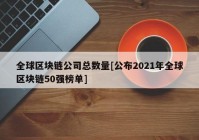 全球区块链公司总数量[公布2021年全球区块链50强榜单]